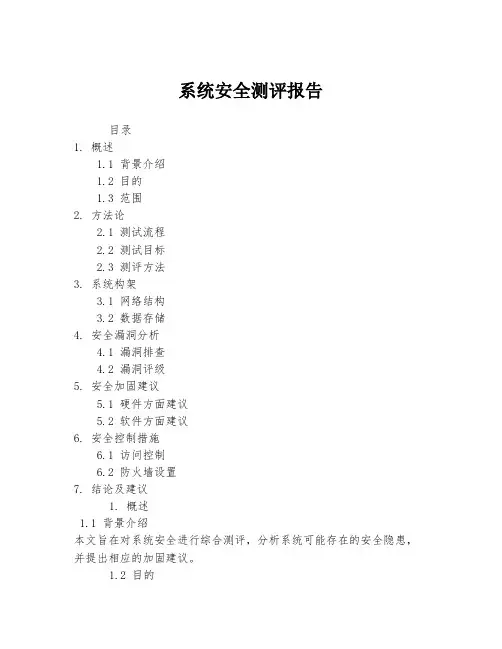 系统安全测评报告

目录
1. 概述
1.1 背景介绍
1.2 目的
1.3 范围
2. 方法论
2.1 测试流程
2.2 测试目标
2.3 测评方法
3. 系统构架
3.1 网络结构
3.2 数据存储
4. 安全漏洞分析
4.1 漏洞排查
4.2 漏洞评级
5. 安全加固建议
5.1 硬件方面建议
5.2 软件方面建议
6. 安全控制措施
6.1 访问控制
6.2 防火墙设置
7. 结论及建议

1. 概述
1.1 背景介绍
本文旨在对系统安全进行综合测评，分析系统可能存在的安全隐患，并提出相应的加固建议。
1.2 目的